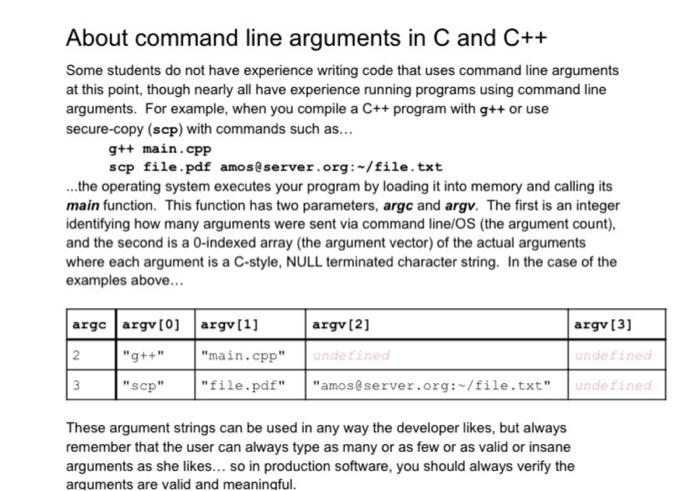 About command line arguments in C and C++

Some students do not have experience writing code that uses command line arguments at this point, though nearly all have experience running programs using command line arguments. For example, when you compile a C++ program with g++ or use secure-copy (scp) with commands such as...

g++ main.cpp
scp file.pdf amos@server.org:~/file.txt

...the operating system executes your program by loading it into memory and calling its main function. This function has two parameters, argc and argv. The first is an integer identifying how many arguments were sent via command line/OS (the argument count), and the second is a 0-indexed array (the argument vector) of the actual arguments where each argument is a C-style, NULL terminated character string. In the case of the examples above...

| argc | argv[0] | argv[1] | argv[2] | argv[3] |
|---|---|---|---|---|
| 2 | "g++" | "main.cpp" | undefined | undefined |
| 3 | "scp" | "file.pdf" | "amos@server.org:~/file.txt" | undefined |

These argument strings can be used in any way the developer likes, but always remember that the user can always type as many or as few or as valid or insane arguments as she likes... so in production software, you should always verify the arguments are valid and meaningful.